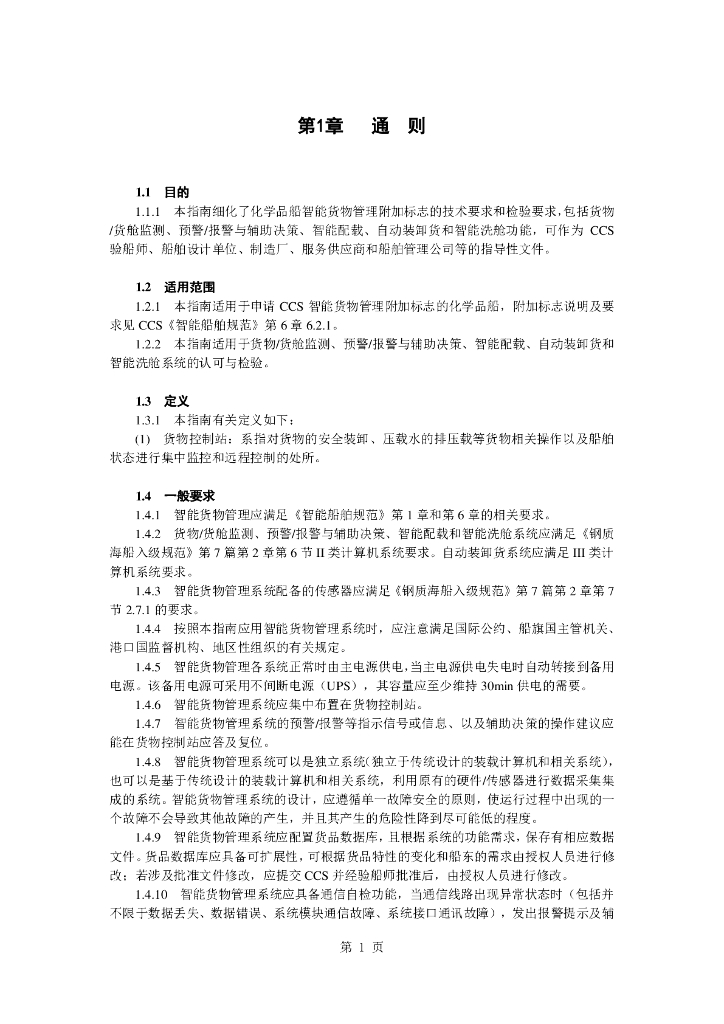 第1章　通　则

1.1　目的

1.1.1　本指南细化了化学品船智能货物管理附加标志的技术要求和检验要求，包括货物/货舱监测、预警/报警与辅助决策、智能配载、自动装卸货和智能洗舱功能，可作为 CCS 验船师、船舶设计单位、制造厂、服务供应商和船舶管理公司等的指导性文件。

1.2　适用范围

1.2.1　本指南适用于申请 CCS 智能货物管理附加标志的化学品船，附加标志说明及要求见 CCS《智能船舶规范》第 6 章 6.2.1。

1.2.2　本指南适用于货物/货舱监测、预警/报警与辅助决策、智能配载、自动装卸货和智能洗舱系统的认可与检验。

1.3　定义

1.3.1　本指南有关定义如下：

(1)　货物控制站：系指对货物的安全装卸、压载水的排压载等货物相关操作以及船舶状态进行集中监控和远程控制的处所。

1.4　一般要求

1.4.1　智能货物管理应满足《智能船舶规范》第 1 章和第 6 章的相关要求。

1.4.2　货物/货舱监测、预警/报警与辅助决策、智能配载和智能洗舱系统应满足《钢质海船入级规范》第 7 篇第 2 章第 6 节 II 类计算机系统要求。自动装卸货系统应满足 III 类计算机系统要求。

1.4.3　智能货物管理系统配备的传感器应满足《钢质海船入级规范》第 7 篇第 2 章第 7 节 2.7.1 的要求。

1.4.4　按照本指南应用智能货物管理系统时，应注意满足国际公约、船旗国主管机关、港口国监督机构、地区性组织的有关规定。

1.4.5　智能货物管理各系统正常时由主电源供电，当主电源供电失电时自动转接到备用电源。该备用电源可采用不间断电源（UPS），其容量应至少维持 30min 供电的需要。

1.4.6　智能货物管理系统应集中布置在货物控制站。

1.4.7　智能货物管理系统的预警/报警等指示信号或信息、以及辅助决策的操作建议应能在货物控制站应答及复位。

1.4.8　智能货物管理系统可以是独立系统（独立于传统设计的装载计算机和相关系统），也可以是基于传统设计的装载计算机和相关系统，利用原有的硬件/传感器进行数据采集集成的系统。智能货物管理系统的设计，应遵循单一故障安全的原则，使运行过程中出现的一个故障不会导致其他故障的产生，并且其产生的危险性降到尽可能低的程度。

1.4.9　智能货物管理系统应配置货品数据库，且根据系统的功能需求，保存有相应数据文件。货品数据库应具备可扩展性，可根据货品特性的变化和船东的需求由授权人员进行修改；若涉及批准文件修改，应提交 CCS 并经验船师批准后，由授权人员进行修改。

1.4.10　智能货物管理系统应具备通信自检功能，当通信线路出现异常状态时（包括并不限于数据丢失、数据错误、系统模块通信故障、系统接口通讯故障），发出报警提示及辅

第 1 页